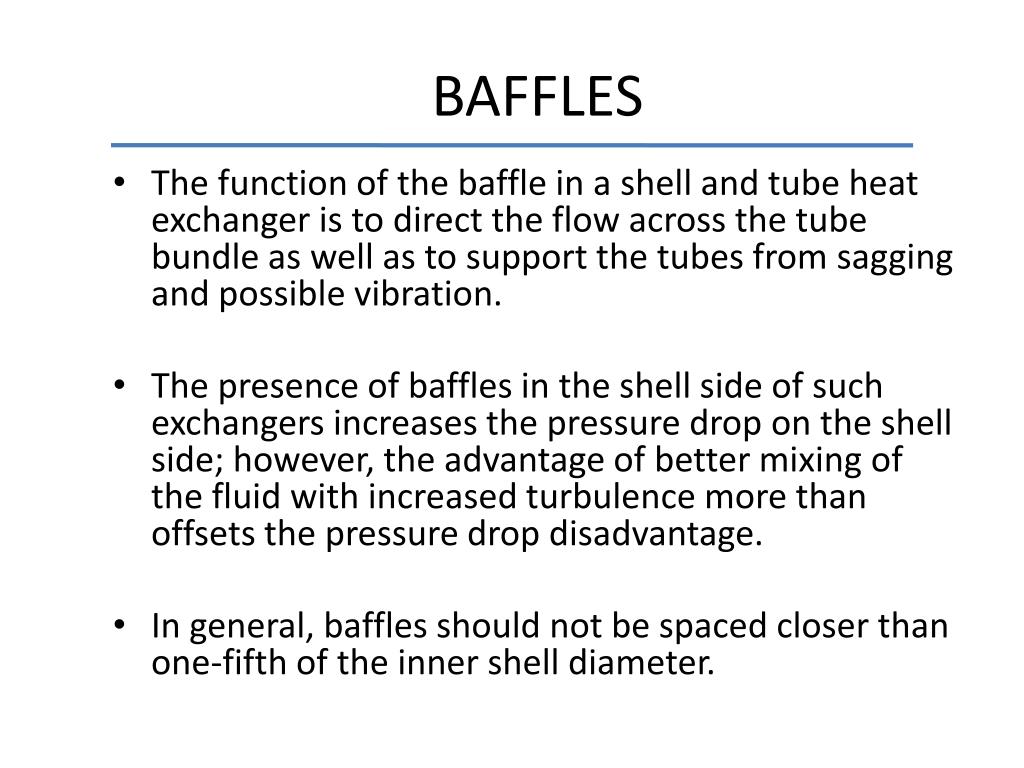 BAFFLES

• The function of the baffle in a shell and tube heat exchanger is to direct the flow across the tube bundle as well as to support the tubes from sagging and possible vibration.

• The presence of baffles in the shell side of such exchangers increases the pressure drop on the shell side; however, the advantage of better mixing of the fluid with increased turbulence more than offsets the pressure drop disadvantage.

• In general, baffles should not be spaced closer than one-fifth of the inner shell diameter.